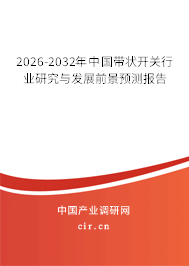 2026-2032年中国带状开关行业研究与发展前景预测报告

中国产业调研网

cir.cn